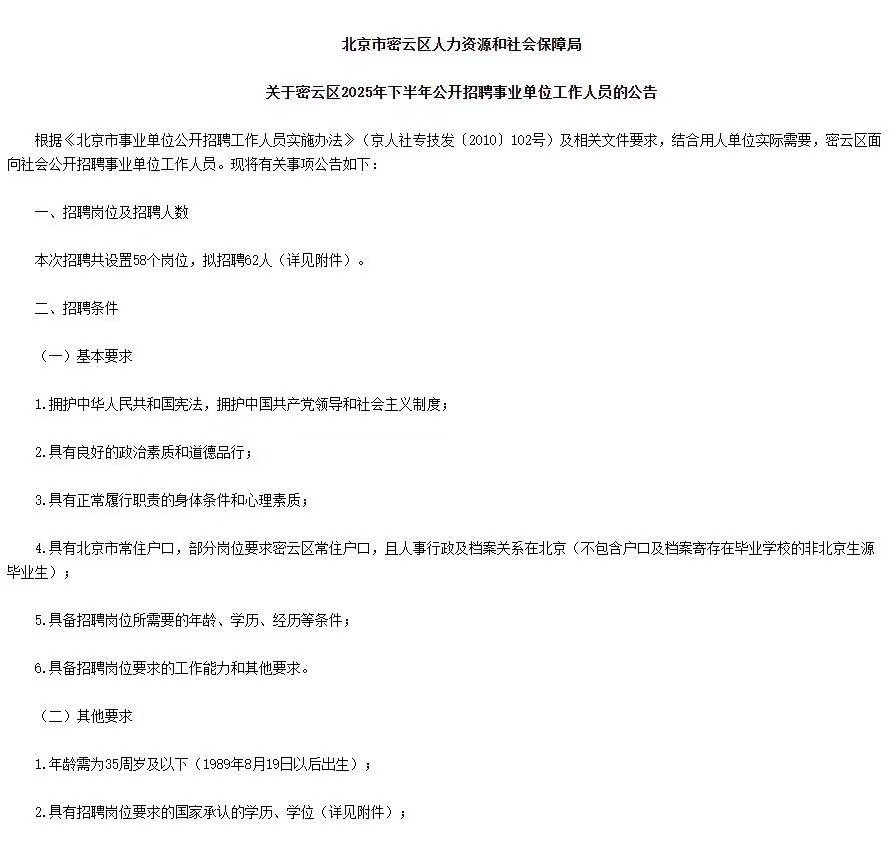 北京市密云区人力资源和社会保障局

关于密云区2025年下半年公开招聘事业单位工作人员的公告

根据《北京市事业单位公开招聘工作人员实施办法》（京人社专技发〔2010〕102号）及相关文件要求，结合用人单位实际需要，密云区面向社会公开招聘事业单位工作人员。现将有关事项公告如下：

一、招聘岗位及招聘人数

本次招聘共设置58个岗位，拟招聘62人（详见附件）。

二、招聘条件

（一）基本要求

1.拥护中华人民共和国宪法，拥护中国共产党领导和社会主义制度；

2.具有良好的政治素质和道德品行；

3.具有正常履行职责的身体条件和心理素质；

4.具有北京市常住户口，部分岗位要求密云区常住户口，且人事行政及档案关系在北京（不包含户口及档案寄存在毕业学校的非北京生源毕业生）；

5.具备招聘岗位所需要的年龄、学历、经历等条件；

6.具备招聘岗位要求的工作能力和其他要求。

（二）其他要求

1.年龄需为35周岁及以下（1989年8月19日以后出生）；

2.具有招聘岗位要求的国家承认的学历、学位（详见附件）；